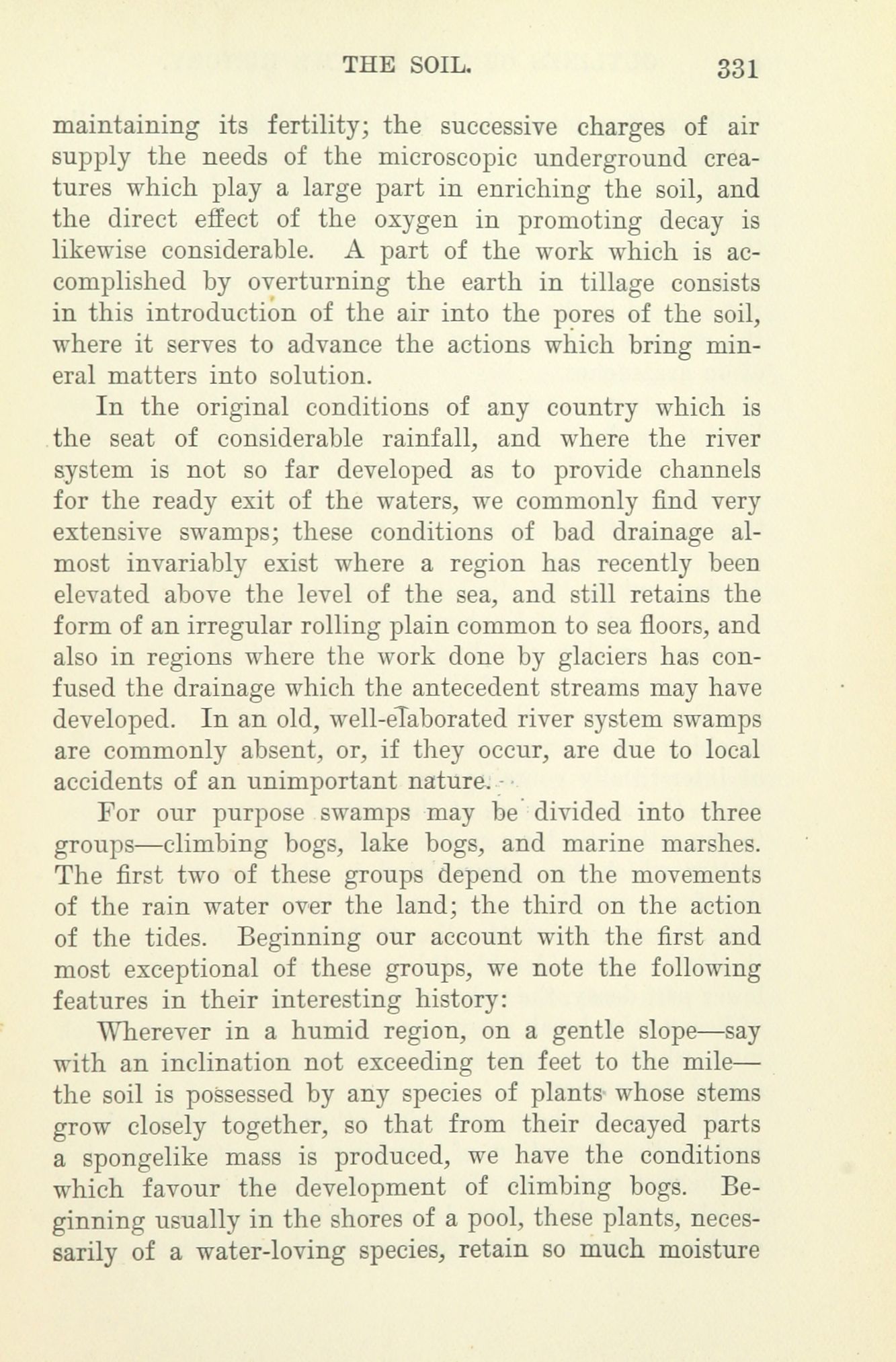 THE SOIL. 331

maintaining its fertility; the successive charges of air supply the needs of the microscopic underground creatures which play a large part in enriching the soil, and the direct effect of the oxygen in promoting decay is likewise considerable. A part of the work which is accomplished by overturning the earth in tillage consists in this introduction of the air into the pores of the soil, where it serves to advance the actions which bring mineral matters into solution.

In the original conditions of any country which is the seat of considerable rainfall, and where the river system is not so far developed as to provide channels for the ready exit of the waters, we commonly find very extensive swamps; these conditions of bad drainage almost invariably exist where a region has recently been elevated above the level of the sea, and still retains the form of an irregular rolling plain common to sea floors, and also in regions where the work done by glaciers has confused the drainage which the antecedent streams may have developed. In an old, well-elaborated river system swamps are commonly absent, or, if they occur, are due to local accidents of an unimportant nature.

For our purpose swamps may be divided into three groups—climbing bogs, lake bogs, and marine marshes. The first two of these groups depend on the movements of the rain water over the land; the third on the action of the tides. Beginning our account with the first and most exceptional of these groups, we note the following features in their interesting history:

Wherever in a humid region, on a gentle slope—say with an inclination not exceeding ten feet to the mile—the soil is possessed by any species of plants whose stems grow closely together, so that from their decayed parts a spongelike mass is produced, we have the conditions which favour the development of climbing bogs. Beginning usually in the shores of a pool, these plants, necessarily of a water-loving species, retain so much moisture